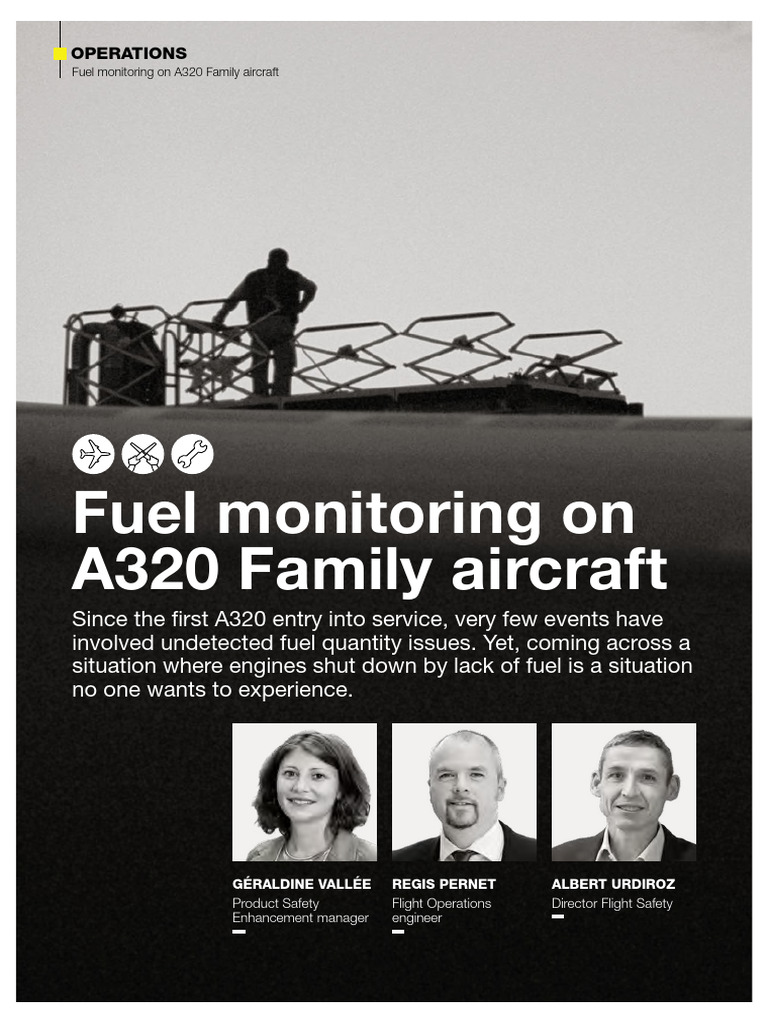 OPERATIONS
Fuel monitoring on A320 Family aircraft

Fuel monitoring on A320 Family aircraft

Since the first A320 entry into service, very few events have involved undetected fuel quantity issues. Yet, coming across a situation where engines shut down by lack of fuel is a situation no one wants to experience.

GÉRALDINE VALLÉE
Product Safety Enhancement manager

REGIS PERNET
Flight Operations engineer

ALBERT URDIROZ
Director Flight Safety